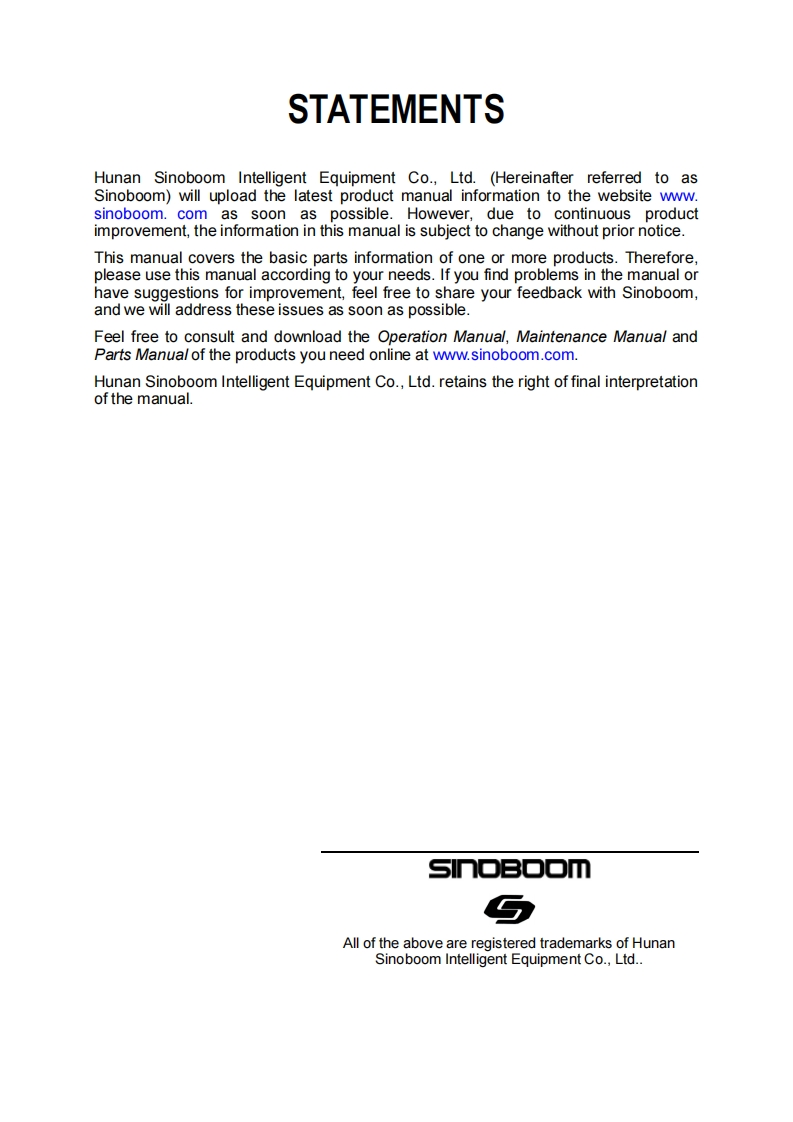 STATEMENTS

Hunan Sinoboom Intelligent Equipment Co., Ltd. (Hereinafter referred to as Sinoboom) will upload the latest product manual information to the website www. sinoboom. com as soon as possible. However, due to continuous product improvement, the information in this manual is subject to change without prior notice.

This manual covers the basic parts information of one or more products. Therefore, please use this manual according to your needs. If you find problems in the manual or have suggestions for improvement, feel free to share your feedback with Sinoboom, and we will address these issues as soon as possible.

Feel free to consult and download the Operation Manual, Maintenance Manual and Parts Manual of the products you need online at www.sinoboom.com.

Hunan Sinoboom Intelligent Equipment Co., Ltd. retains the right of final interpretation of the manual.

SINOBOOM

All of the above are registered trademarks of Hunan Sinoboom Intelligent Equipment Co., Ltd..